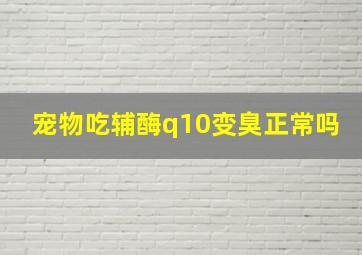 宠物吃辅酶q10变臭正常吗